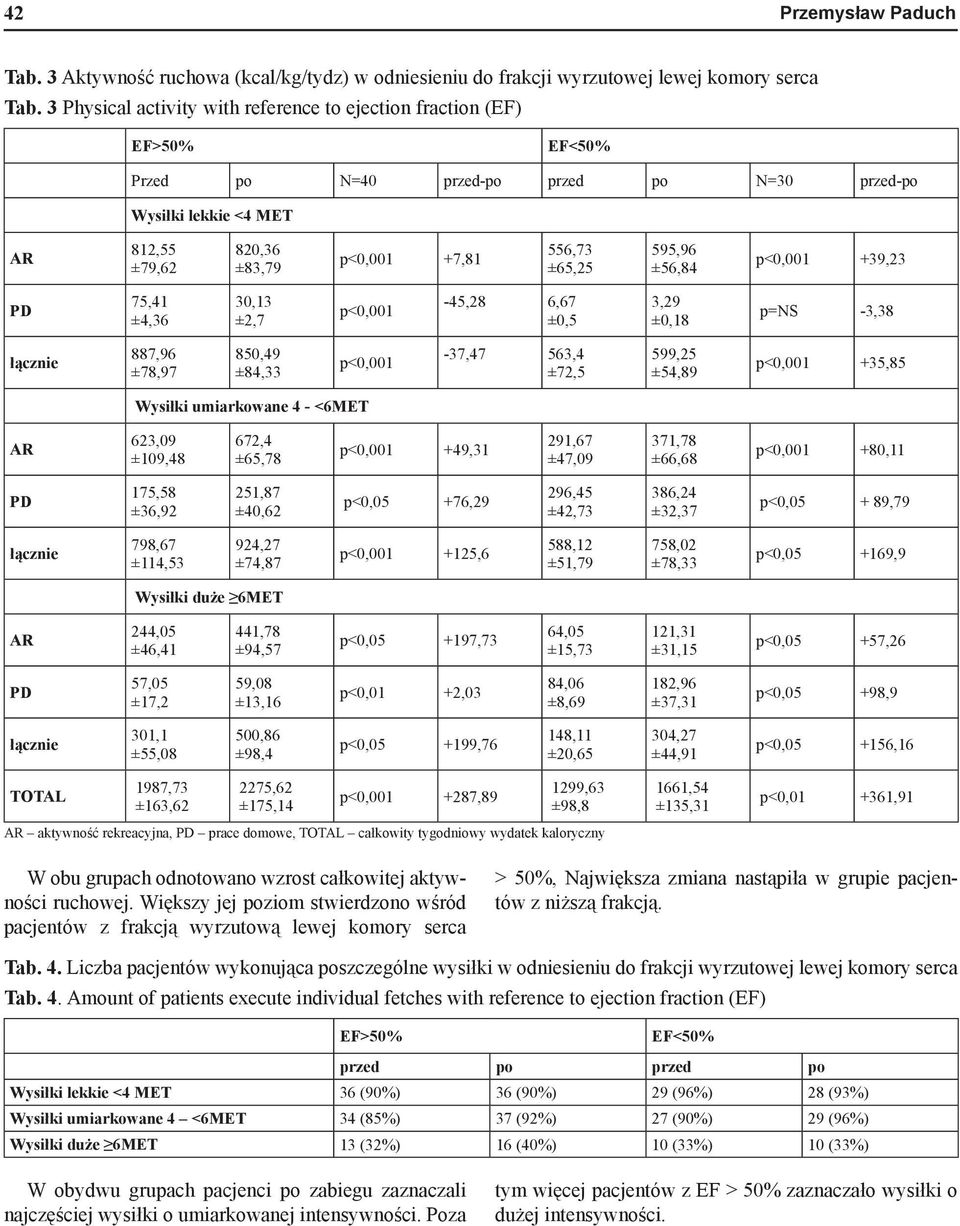 42 Przemysław Paduch

Tab. 3 Aktywność ruchowa (kcal/kg/tydz) w odniesieniu do frakcji wyrzutowej lewej komory serca
Tab. 3 Physical activity with reference to ejection fraction (EF)

| | EF>50% | | | | EF<50% | | | |
|---|---|---|---|---|---|---|---|---|
| | Przed | po | N=40 | przed-po | przed | po | N=30 | przed-po |
| | Wysiłki lekkie <4 MET | | | | | | | |
| AR | 812,55 ±79,62 | 820,36 ±83,79 | p<0,001 | +7,81 | 556,73 ±65,25 | 595,96 ±56,84 | p<0,001 | +39,23 |
| PD | 75,41 ±4,36 | 30,13 ±2,7 | p<0,001 | -45,28 | 6,67 ±0,5 | 3,29 ±0,18 | p=NS | -3,38 |
| łącznie | 887,96 ±78,97 | 850,49 ±84,33 | p<0,001 | -37,47 | 563,4 ±72,5 | 599,25 ±54,89 | p<0,001 | +35,85 |
| | Wysiłki umiarkowane 4 - <6MET | | | | | | | |
| AR | 623,09 ±109,48 | 672,4 ±65,78 | p<0,001 | +49,31 | 291,67 ±47,09 | 371,78 ±66,68 | p<0,001 | +80,11 |
| PD | 175,58 ±36,92 | 251,87 ±40,62 | p<0,05 | +76,29 | 296,45 ±42,73 | 386,24 ±32,37 | p<0,05 | + 89,79 |
| łącznie | 798,67 ±114,53 | 924,27 ±74,87 | p<0,001 | +125,6 | 588,12 ±51,79 | 758,02 ±78,33 | p<0,05 | +169,9 |
| | Wysiłki duże ≥6MET | | | | | | | |
| AR | 244,05 ±46,41 | 441,78 ±94,57 | p<0,05 | +197,73 | 64,05 ±15,73 | 121,31 ±31,15 | p<0,05 | +57,26 |
| PD | 57,05 ±17,2 | 59,08 ±13,16 | p<0,01 | +2,03 | 84,06 ±8,69 | 182,96 ±37,31 | p<0,05 | +98,9 |
| łącznie | 301,1 ±55,08 | 500,86 ±98,4 | p<0,05 | +199,76 | 148,11 ±20,65 | 304,27 ±44,91 | p<0,05 | +156,16 |
| TOTAL | 1987,73 ±163,62 | 2275,62 ±175,14 | p<0,001 | +287,89 | 1299,63 ±98,8 | 1661,54 ±135,31 | p<0,01 | +361,91 |

AR – aktywność rekreacyjna, PD – prace domowe, TOTAL – całkowity tygodniowy wydatek kaloryczny

W obu grupach odnotowano wzrost całkowitej aktywności ruchowej. Większy jej poziom stwierdzono wśród pacjentów z frakcją wyrzutową lewej komory serca

> 50%, Największa zmiana nastąpiła w grupie pacjentów z niższą frakcją.

Tab. 4. Liczba pacjentów wykonująca poszczególne wysiłki w odniesieniu do frakcji wyrzutowej lewej komory serca
Tab. 4. Amount of patients execute individual fetches with reference to ejection fraction (EF)

| | EF>50% | | EF<50% | |
|---|---|---|---|---|
| | przed | po | przed | po |
| Wysiłki lekkie <4 MET | 36 (90%) | 36 (90%) | 29 (96%) | 28 (93%) |
| Wysiłki umiarkowane 4 – <6MET | 34 (85%) | 37 (92%) | 27 (90%) | 29 (96%) |
| Wysiłki duże ≥6MET | 13 (32%) | 16 (40%) | 10 (33%) | 10 (33%) |

W obydwu grupach pacjenci po zabiegu zaznaczali najczęściej wysiłki o umiarkowanej intensywności. Poza

tym więcej pacjentów z EF > 50% zaznaczało wysiłki o dużej intensywności.